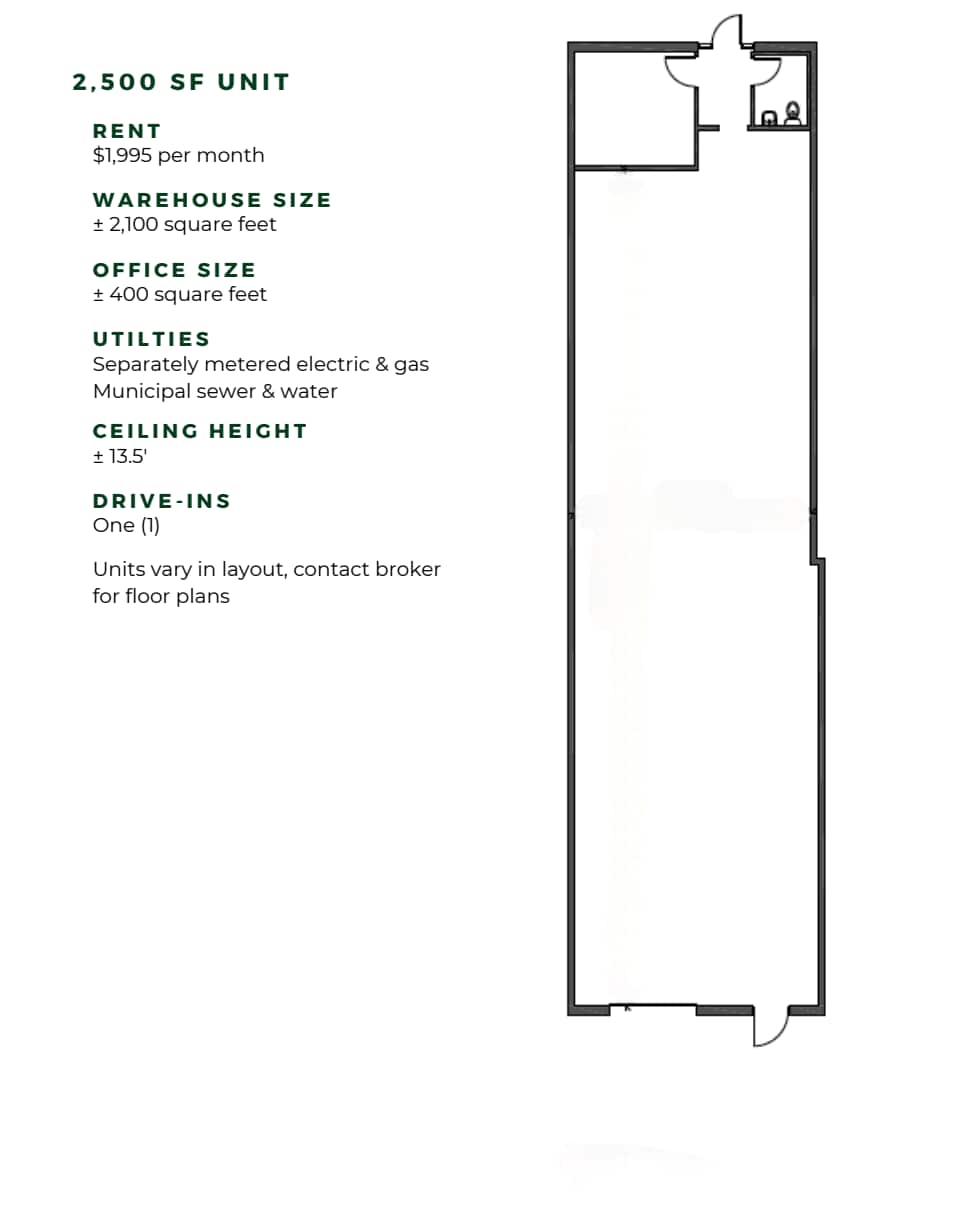 2,500 SF UNIT

RENT
$1,995 per month

WAREHOUSE SIZE
± 2,100 square feet

OFFICE SIZE
± 400 square feet

UTILTIES
Separately metered electric & gas
Municipal sewer & water

CEILING HEIGHT
± 13.5'

DRIVE-INS
One (1)

Units vary in layout, contact broker for floor plans